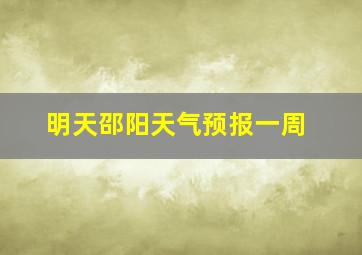 明天邵阳天气预报一周